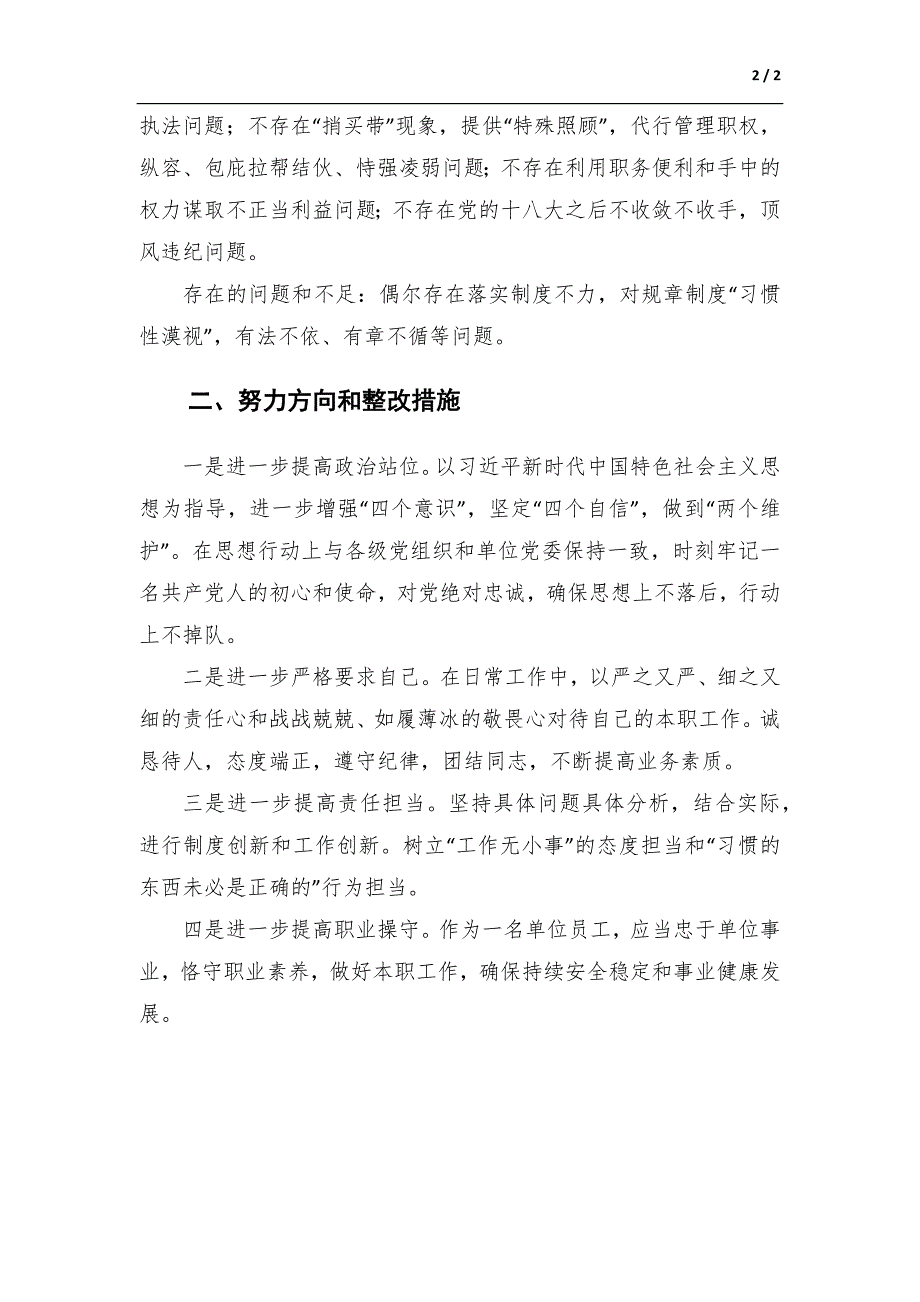 2 / 2

执法问题；不存在“捎买带”现象，提供“特殊照顾”，代行管理职权，纵容、包庇拉帮结伙、恃强凌弱问题；不存在利用职务便利和手中的权力谋取不正当利益问题；不存在党的十八大之后不收敛不收手，顶风违纪问题。

存在的问题和不足：偶尔存在落实制度不力，对规章制度“习惯性漠视”，有法不依、有章不循等问题。

二、努力方向和整改措施

一是进一步提高政治站位。以习近平新时代中国特色社会主义思想为指导，进一步增强“四个意识”，坚定“四个自信”，做到“两个维护”。在思想行动上与各级党组织和单位党委保持一致，时刻牢记一名共产党人的初心和使命，对党绝对忠诚，确保思想上不落后，行动上不掉队。

二是进一步严格要求自己。在日常工作中，以严之又严、细之又细的责任心和战战兢兢、如履薄冰的敬畏心对待自己的本职工作。诚恳待人，态度端正，遵守纪律，团结同志，不断提高业务素质。

三是进一步提高责任担当。坚持具体问题具体分析，结合实际，进行制度创新和工作创新。树立“工作无小事”的态度担当和“习惯的东西未必是正确的”行为担当。

四是进一步提高职业操守。作为一名单位员工，应当忠于单位事业，恪守职业素养，做好本职工作，确保持续安全稳定和事业健康发展。